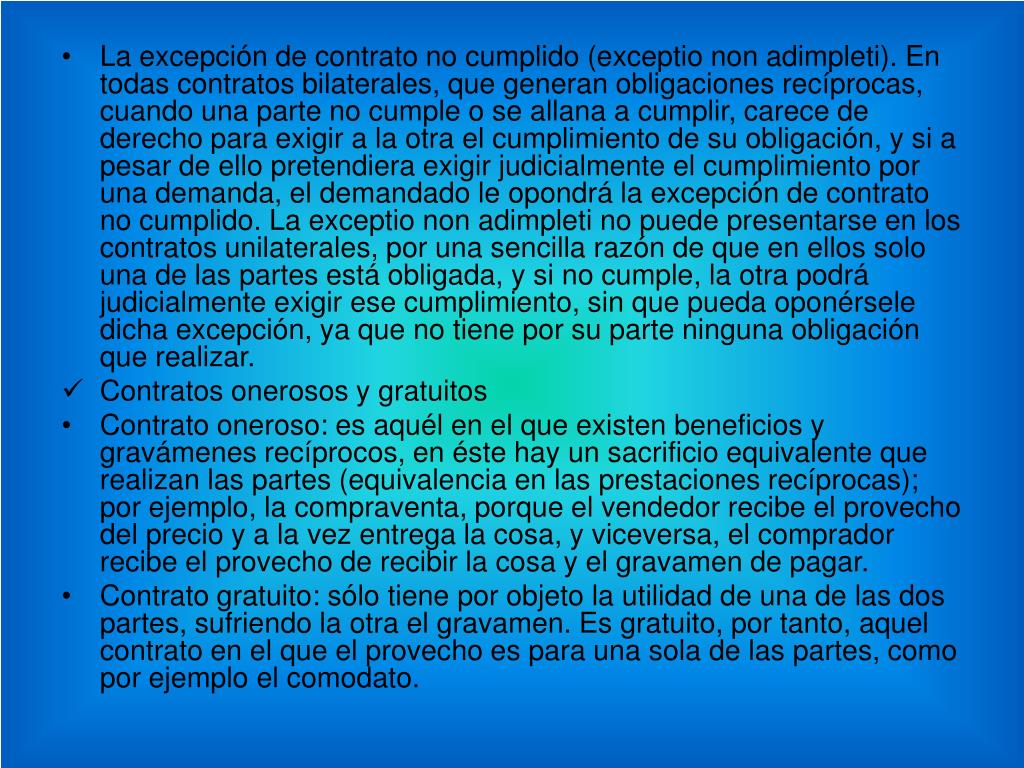 • La excepción de contrato no cumplido (exceptio non adimpleti). En todas contratos bilaterales, que generan obligaciones recíprocas, cuando una parte no cumple o se allana a cumplir, carece de derecho para exigir a la otra el cumplimiento de su obligación, y si a pesar de ello pretendiera exigir judicialmente el cumplimiento por una demanda, el demandado le opondrá la excepción de contrato no cumplido. La exceptio non adimpleti no puede presentarse en los contratos unilaterales, por una sencilla razón de que en ellos solo una de las partes está obligada, y si no cumple, la otra podrá judicialmente exigir ese cumplimiento, sin que pueda oponérsele dicha excepción, ya que no tiene por su parte ninguna obligación que realizar.

✓ Contratos onerosos y gratuitos

• Contrato oneroso: es aquél en el que existen beneficios y gravámenes recíprocos, en éste hay un sacrificio equivalente que realizan las partes (equivalencia en las prestaciones recíprocas); por ejemplo, la compraventa, porque el vendedor recibe el provecho del precio y a la vez entrega la cosa, y viceversa, el comprador recibe el provecho de recibir la cosa y el gravamen de pagar.

• Contrato gratuito: sólo tiene por objeto la utilidad de una de las dos partes, sufriendo la otra el gravamen. Es gratuito, por tanto, aquel contrato en el que el provecho es para una sola de las partes, como por ejemplo el comodato.